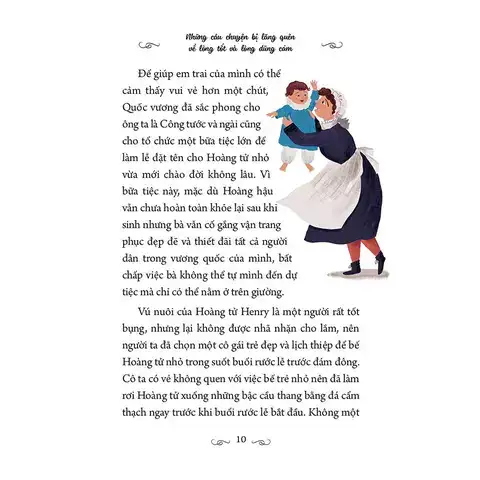 Những câu chuyện bị lãng quên
về lòng tốt và lòng dũng cảm

Để giúp em trai của mình có thể cảm thấy vui vẻ hơn một chút, Quốc vương đã sắc phong cho ông ta là Công tước và ngài cũng cho tổ chức một bữa tiệc lớn để làm lễ đặt tên cho Hoàng tử nhỏ vừa mới chào đời không lâu. Vì bữa tiệc này, mặc dù Hoàng hậu vẫn chưa hoàn toàn khỏe lại sau khi sinh nhưng bà vẫn cố gắng vận trang phục đẹp đẽ và thiết đãi tất cả người dân trong vương quốc của mình, bất chấp việc bà không thể tự mình đến dự tiệc mà chỉ có thể nằm ở trên giường.

Vú nuôi của Hoàng tử Henry là một người rất tốt bụng, nhưng lại không được nhã nhặn cho lắm, nên người ta đã chọn một cô gái trẻ đẹp và lịch thiệp để bế Hoàng tử nhỏ trong suốt buổi rước lễ trước đám đông. Cô ta có vẻ không quen với việc bế trẻ nhỏ nên đã làm rơi Hoàng tử xuống những bậc cầu thang bằng đá cẩm thạch ngay trước khi buổi rước lễ bắt đầu. Không một

10